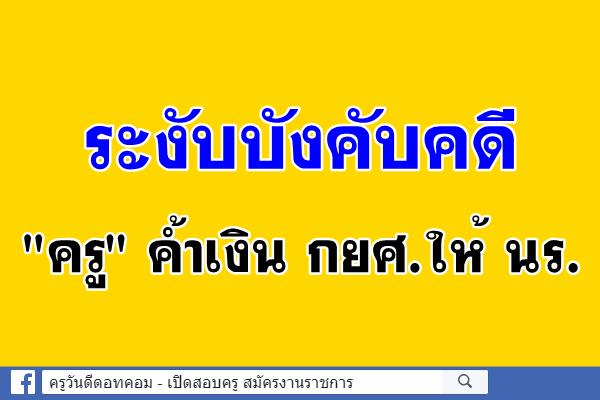 ระงับบังคับคดี

"ครู" ค้ำเงิน กยศ.ให้ นร.

ครูวันดีดอทคอม - เปิดสอบครู สมัครงานราชการ